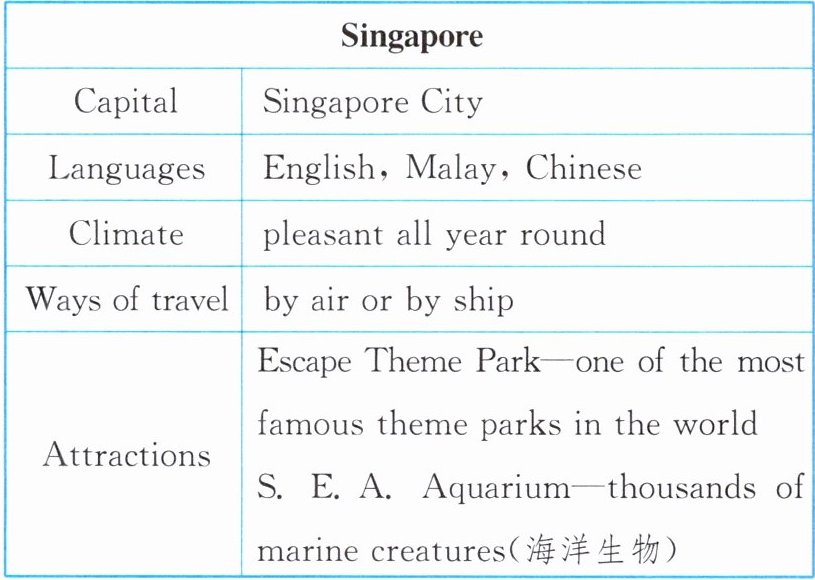 | Singapore | |
|---|---|
| Capital | Singapore City |
| Languages | English, Malay, Chinese |
| Climate | pleasant all year round |
| Ways of travel | by air or by ship |
| Attractions | Escape Theme Park—one of the most famous theme parks in the world S. E. A. Aquarium—thousands of marine creatures(海洋生物) |